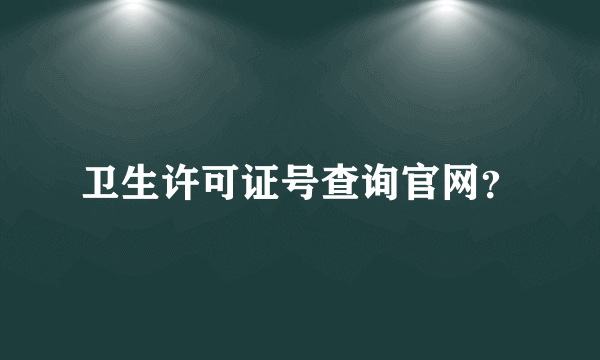 卫生许可证号查询官网?